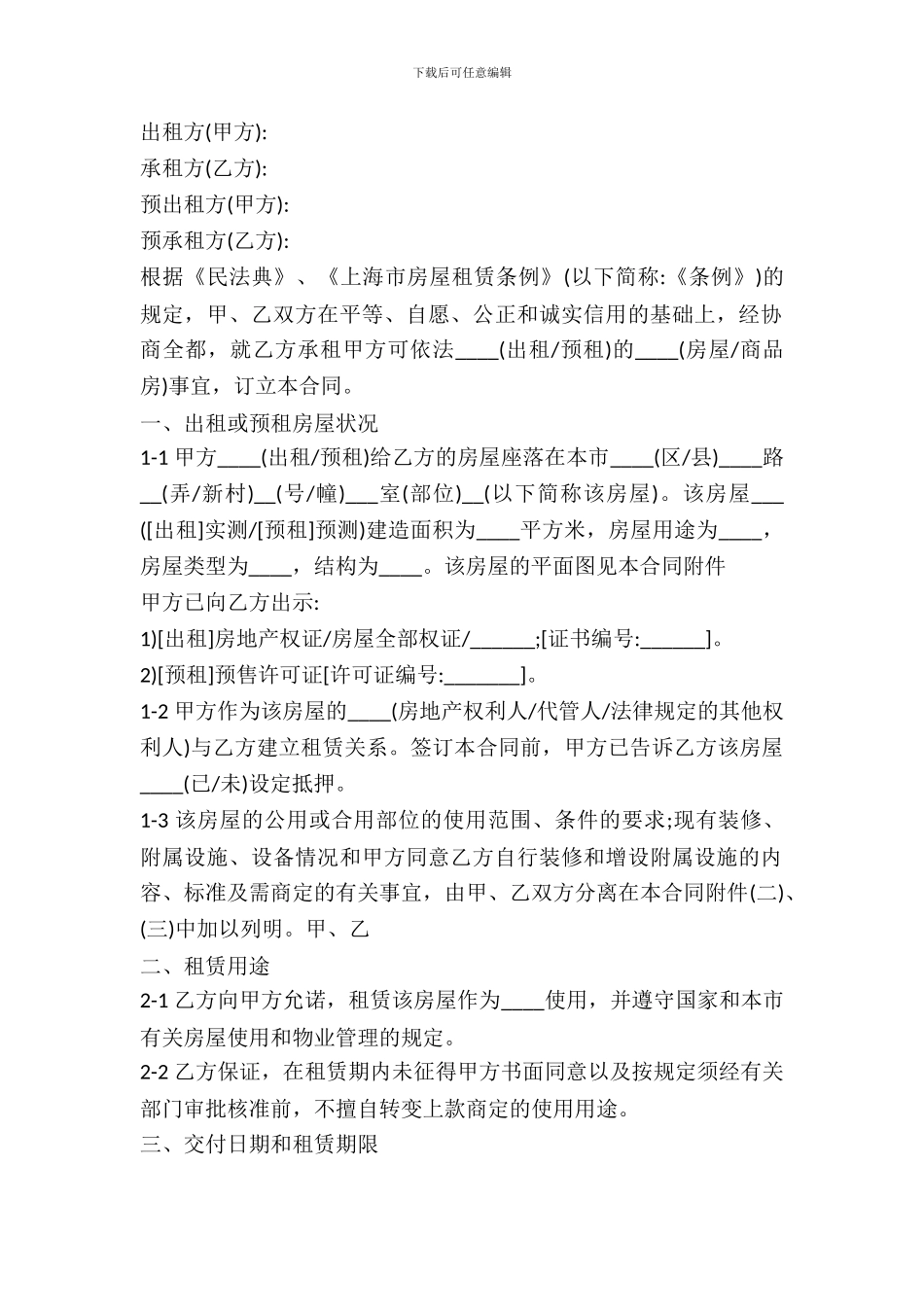 下载后可任意编辑

出租方(甲方):

承租方(乙方):

预出租方(甲方):

预承租方(乙方):

根据《民法典》、《上海市房屋租赁条例》(以下简称:《条例》)的规定，甲、乙双方在平等、自愿、公正和诚实信用的基础上，经协商全都，就乙方承租甲方可依法____(出租/预租)的____(房屋/商品房)事宜，订立本合同。

一、出租或预租房屋状况

1-1 甲方____(出租/预租)给乙方的房屋座落在本市____(区/县)____路__(弄/新村)__(号/幢)___室(部位)__(以下简称该房屋)。该房屋___([出租]实测/[预租]预测)建造面积为____平方米，房屋用途为____，房屋类型为____，结构为____。该房屋的平面图见本合同附件

甲方已向乙方出示:

1)[出租]房地产权证/房屋全部权证/______;[证书编号:______]。

2)[预租]预售许可证[许可证编号:_______]。

1-2 甲方作为该房屋的____(房地产权利人/代管人/法律规定的其他权利人)与乙方建立租赁关系。签订本合同前，甲方已告诉乙方该房屋____(已/未)设定抵押。

1-3 该房屋的公用或合用部位的使用范围、条件的要求;现有装修、附属设施、设备情况和甲方同意乙方自行装修和增设附属设施的内容、标准及需商定的有关事宜，由甲、乙双方分离在本合同附件(二)、(三)中加以列明。甲、乙

二、租赁用途

2-1 乙方向甲方允诺，租赁该房屋作为____使用，并遵守国家和本市有关房屋使用和物业管理的规定。

2-2 乙方保证，在租赁期内未征得甲方书面同意以及按规定须经有关部门审批核准前，不擅自转变上款商定的使用用途。

三、交付日期和租赁期限